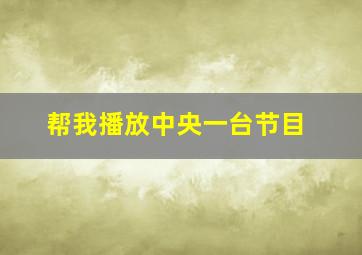 帮我播放中央一台节目